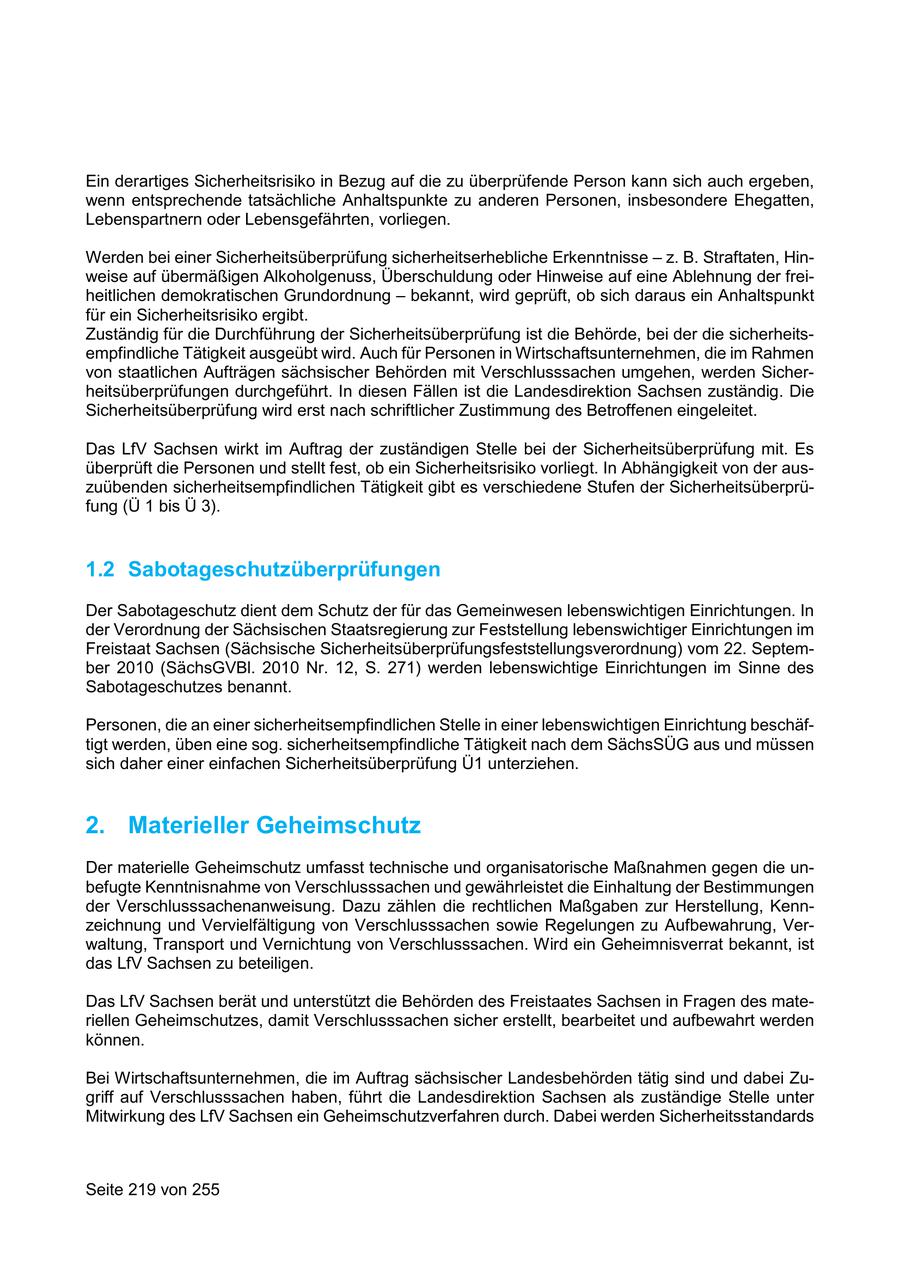 Ein derartiges Sicherheitsrisiko in Bezug auf die zu überprüfende Person kann sich auch ergeben, wenn entsprechende tatsächliche Anhaltspunkte zu anderen Personen, insbesondere Ehegatten, Lebenspartnern oder Lebensgefährten, vorliegen.

Werden bei einer Sicherheitsüberprüfung sicherheitserhebliche Erkenntnisse – z. B. Straftaten, Hinweise auf übermäßigen Alkoholgenuss, Überschuldung oder Hinweise auf eine Ablehnung der freiheitlichen demokratischen Grundordnung – bekannt, wird geprüft, ob sich daraus ein Anhaltspunkt für ein Sicherheitsrisiko ergibt.
Zuständig für die Durchführung der Sicherheitsüberprüfung ist die Behörde, bei der die sicherheitsempfindliche Tätigkeit ausgeübt wird. Auch für Personen in Wirtschaftsunternehmen, die im Rahmen von staatlichen Aufträgen sächsischer Behörden mit Verschlusssachen umgehen, werden Sicherheitsüberprüfungen durchgeführt. In diesen Fällen ist die Landesdirektion Sachsen zuständig. Die Sicherheitsüberprüfung wird erst nach schriftlicher Zustimmung des Betroffenen eingeleitet.

Das LfV Sachsen wirkt im Auftrag der zuständigen Stelle bei der Sicherheitsüberprüfung mit. Es überprüft die Personen und stellt fest, ob ein Sicherheitsrisiko vorliegt. In Abhängigkeit von der auszuübenden sicherheitsempfindlichen Tätigkeit gibt es verschiedene Stufen der Sicherheitsüberprüfung (Ü 1 bis Ü 3).

1.2 Sabotageschutzüberprüfungen

Der Sabotageschutz dient dem Schutz der für das Gemeinwesen lebenswichtigen Einrichtungen. In der Verordnung der Sächsischen Staatsregierung zur Feststellung lebenswichtiger Einrichtungen im Freistaat Sachsen (Sächsische Sicherheitsüberprüfungsfeststellungsverordnung) vom 22. September 2010 (SächsGVBl. 2010 Nr. 12, S. 271) werden lebenswichtige Einrichtungen im Sinne des Sabotageschutzes benannt.

Personen, die an einer sicherheitsempfindlichen Stelle in einer lebenswichtigen Einrichtung beschäftigt werden, üben eine sog. sicherheitsempfindliche Tätigkeit nach dem SächsSÜG aus und müssen sich daher einer einfachen Sicherheitsüberprüfung Ü1 unterziehen.

2. Materieller Geheimschutz

Der materielle Geheimschutz umfasst technische und organisatorische Maßnahmen gegen die unbefugte Kenntnisnahme von Verschlusssachen und gewährleistet die Einhaltung der Bestimmungen der Verschlusssachenanweisung. Dazu zählen die rechtlichen Maßgaben zur Herstellung, Kennzeichnung und Vervielfältigung von Verschlusssachen sowie Regelungen zu Aufbewahrung, Verwaltung, Transport und Vernichtung von Verschlusssachen. Wird ein Geheimnisverrat bekannt, ist das LfV Sachsen zu beteiligen.

Das LfV Sachsen berät und unterstützt die Behörden des Freistaates Sachsen in Fragen des materiellen Geheimschutzes, damit Verschlusssachen sicher erstellt, bearbeitet und aufbewahrt werden können.

Bei Wirtschaftsunternehmen, die im Auftrag sächsischer Landesbehörden tätig sind und dabei Zugriff auf Verschlusssachen haben, führt die Landesdirektion Sachsen als zuständige Stelle unter Mitwirkung des LfV Sachsen ein Geheimschutzverfahren durch. Dabei werden Sicherheitsstandards

Seite 219 von 255